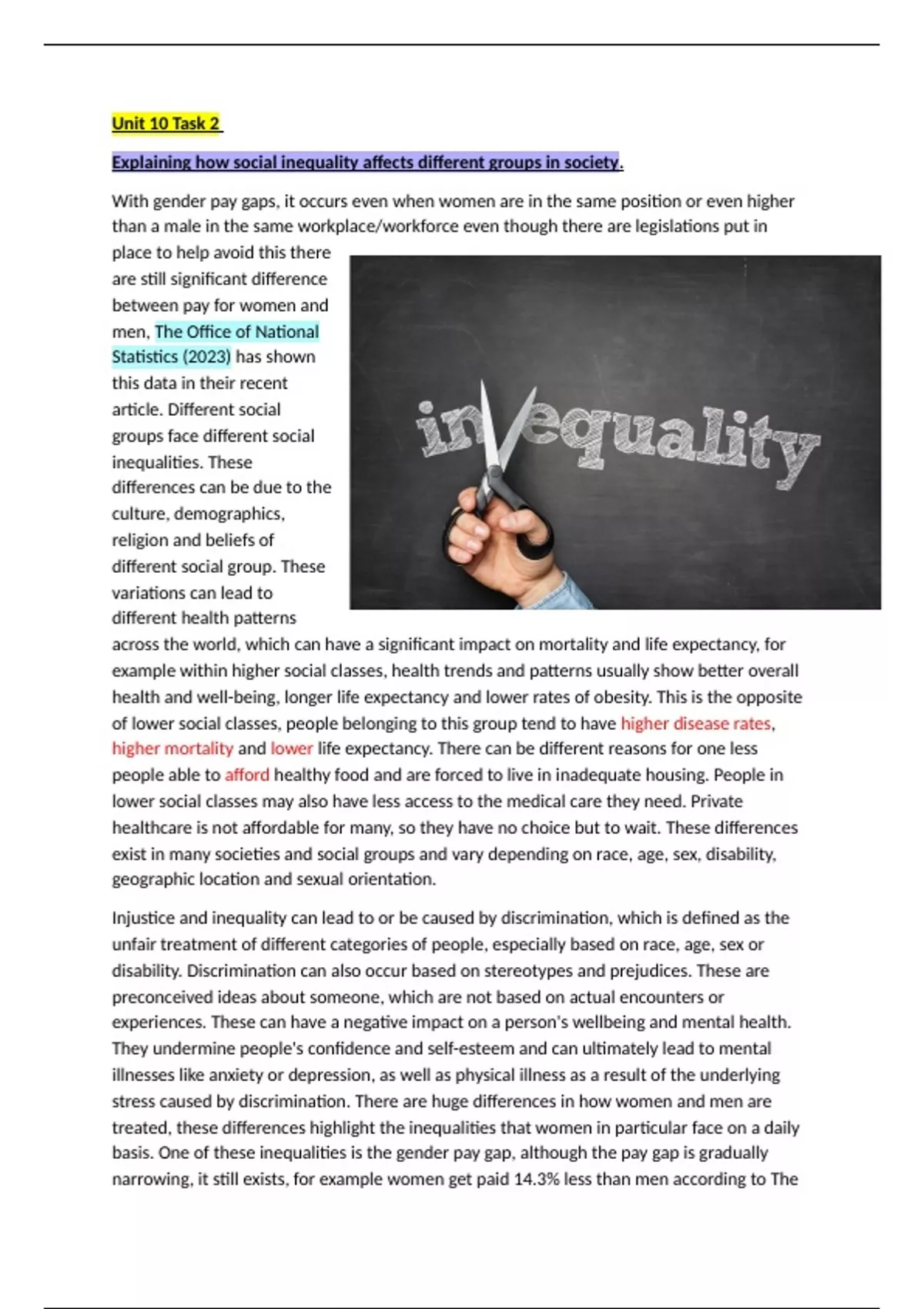 Unit 10 Task 2

Explaining how social inequality affects different groups in society.

With gender pay gaps, it occurs even when women are in the same position or even higher than a male in the same workplace/workforce even though there are legislations put in place to help avoid this there are still significant difference between pay for women and men, The Office of National Statistics (2023) has shown this data in their recent article. Different social groups face different social inequalities. These differences can be due to the culture, demographics, religion and beliefs of different social group. These variations can lead to different health patterns across the world, which can have a significant impact on mortality and life expectancy, for example within higher social classes, health trends and patterns usually show better overall health and well-being, longer life expectancy and lower rates of obesity. This is the opposite of lower social classes, people belonging to this group tend to have higher disease rates, higher mortality and lower life expectancy. There can be different reasons for one less people able to afford healthy food and are forced to live in inadequate housing. People in lower social classes may also have less access to the medical care they need. Private healthcare is not affordable for many, so they have no choice but to wait. These differences exist in many societies and social groups and vary depending on race, age, sex, disability, geographic location and sexual orientation.

inequality

Injustice and inequality can lead to or be caused by discrimination, which is defined as the unfair treatment of different categories of people, especially based on race, age, sex or disability. Discrimination can also occur based on stereotypes and prejudices. These are preconceived ideas about someone, which are not based on actual encounters or experiences. These can have a negative impact on a person's wellbeing and mental health. They undermine people's confidence and self-esteem and can ultimately lead to mental illnesses like anxiety or depression, as well as physical illness as a result of the underlying stress caused by discrimination. There are huge differences in how women and men are treated, these differences highlight the inequalities that women in particular face on a daily basis. One of these inequalities is the gender pay gap, although the pay gap is gradually narrowing, it still exists, for example women get paid 14.3% less than men according to The